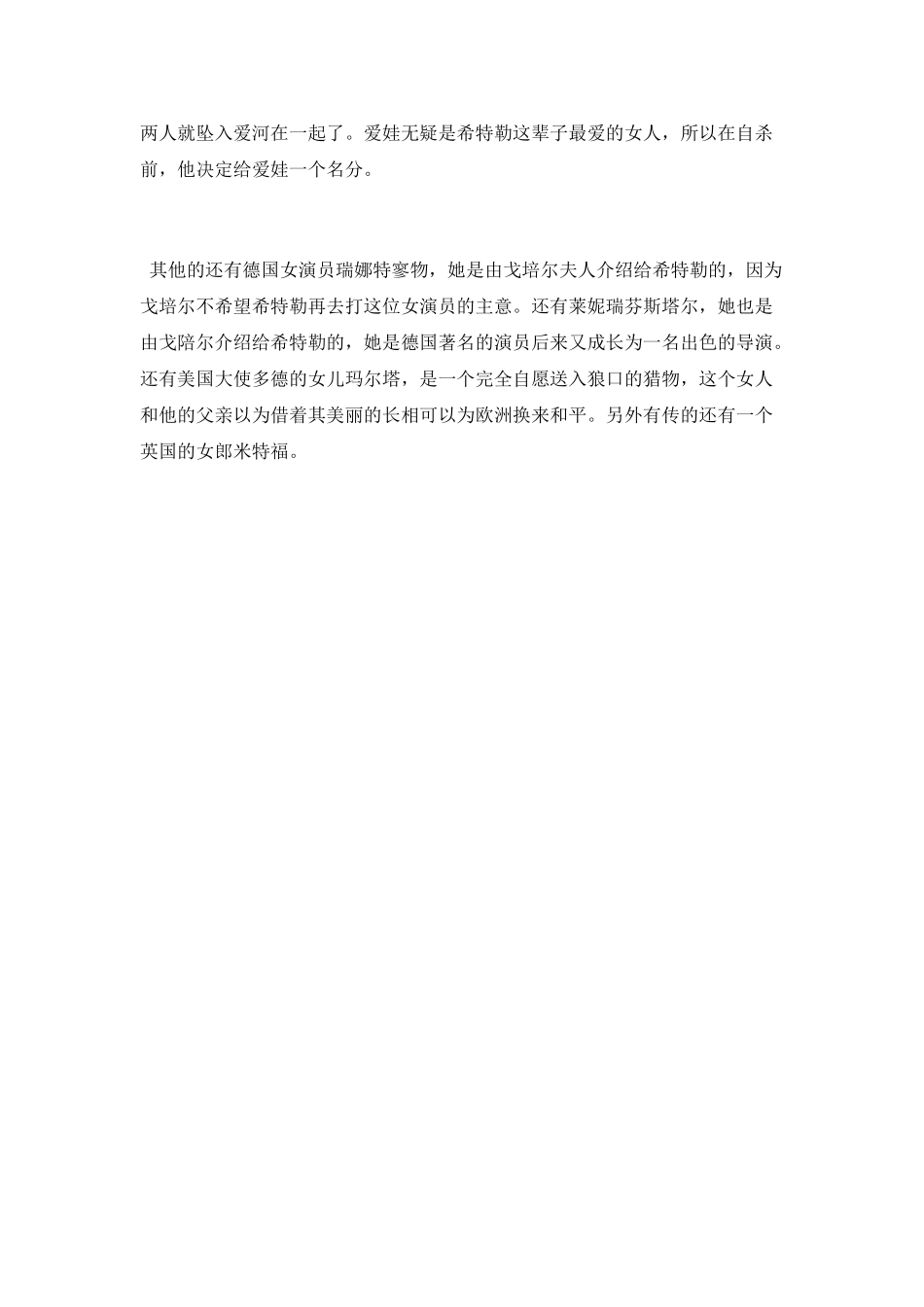 两人就坠入爱河在一起了。爱娃无疑是希特勒这辈子最爱的女人，所以在自杀前，他决定给爱娃一个名分。

其他的还有德国女演员瑞娜特寥物，她是由戈培尔夫人介绍给希特勒的，因为戈培尔不希望希特勒再去打这位女演员的主意。还有莱妮瑞芬斯塔尔，她也是由戈陪尔介绍给希特勒的，她是德国著名的演员后来又成长为一名出色的导演。还有美国大使多德的女儿玛尔塔，是一个完全自愿送入狼口的猎物，这个女人和他的父亲以为借着其美丽的长相可以为欧洲换来和平。另外有传的还有一个英国的女郎米特福。